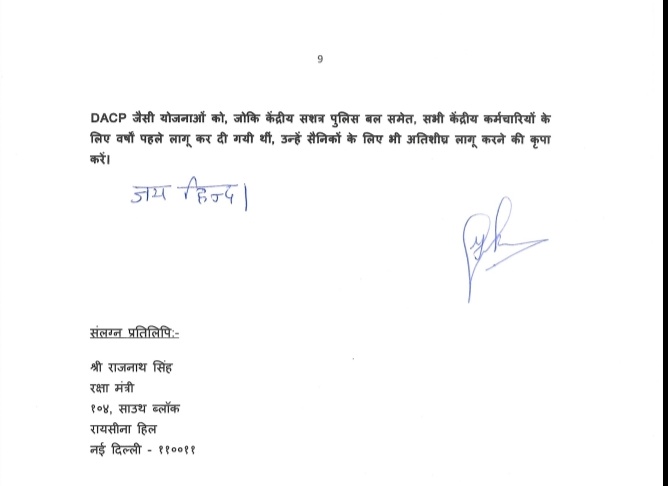 9

DACP जैसी योजनाओं को, जोकि केंद्रीय सशत्र पुलिस बल समेत, सभी केंद्रीय कर्मचारियों के लिए वर्षों पहले लागू कर दी गयी थीं, उन्हें सैनिकों के लिए भी अतिशीघ्र लागू करने की कृपा करें।

जय हिन्द।

संलग्न प्रतिलिपि:-

श्री राजनाथ सिंह
रक्षा मंत्री
१०४, साउथ ब्लॉक
रायसीना हिल
नई दिल्ली - ११००११